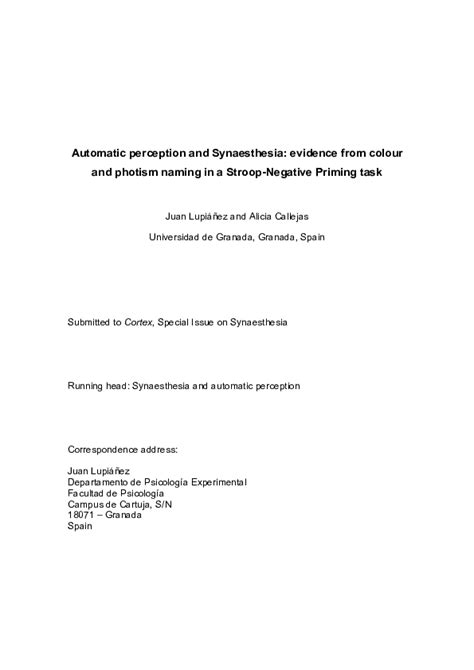 Automatic perception and Synaesthesia: evidence from colour and photism naming in a Stroop-Negative Priming task

Juan Lupiáñez and Alicia Callejas
Universidad de Granada, Granada, Spain

Submitted to Cortex, Special Issue on Synaesthesia

Running head: Synaesthesia and automatic perception

Correspondence address:

Juan Lupiáñez
Departamento de Psicología Experimental
Facultad de Psicología
Campus de Cartuja, S/N
18071 – Granada
Spain